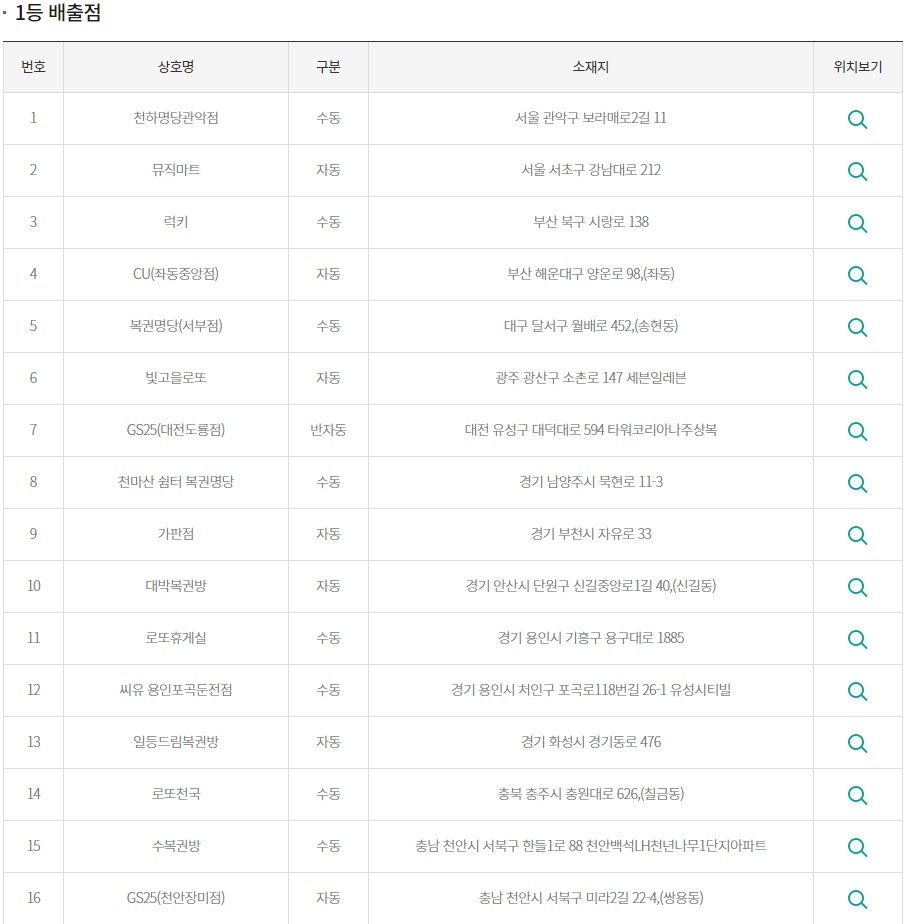 · 1등 배출점

| 번호 | 상호명 | 구분 | 소재지 | 위치보기 |
|---|---|---|---|---|
| 1 | 천하명당관악점 | 수동 | 서울 관악구 보라매로2길 11 | |
| 2 | 뮤직마트 | 자동 | 서울 서초구 강남대로 212 | |
| 3 | 럭키 | 수동 | 부산 북구 시랑로 138 | |
| 4 | CU(좌동중앙점) | 자동 | 부산 해운대구 양운로 98,(좌동) | |
| 5 | 복권명당(서부점) | 수동 | 대구 달서구 월배로 452,(송현동) | |
| 6 | 빛고을로또 | 자동 | 광주 광산구 소촌로 147 세븐일레븐 | |
| 7 | GS25(대전도룡점) | 반자동 | 대전 유성구 대덕대로 594 타워코리아나주상복 | |
| 8 | 천마산 쉼터 복권명당 | 수동 | 경기 남양주시 묵현로 11-3 | |
| 9 | 가판점 | 자동 | 경기 부천시 자유로 33 | |
| 10 | 대박복권방 | 자동 | 경기 안산시 단원구 신길중앙로1길 40,(신길동) | |
| 11 | 로또휴게실 | 수동 | 경기 용인시 기흥구 용구대로 1885 | |
| 12 | 씨유 용인포곡둔전점 | 수동 | 경기 용인시 처인구 포곡로118번길 26-1 유성시티빌 | |
| 13 | 일등드림복권방 | 자동 | 경기 화성시 경기동로 476 | |
| 14 | 로또천국 | 수동 | 충북 충주시 충원대로 626,(칠금동) | |
| 15 | 수복권방 | 수동 | 충남 천안시 서북구 한들1로 88 천안백석LH천년나무1단지아파트 | |
| 16 | GS25(천안장미점) | 자동 | 충남 천안시 서북구 미라2길 22-4,(쌍용동) | |